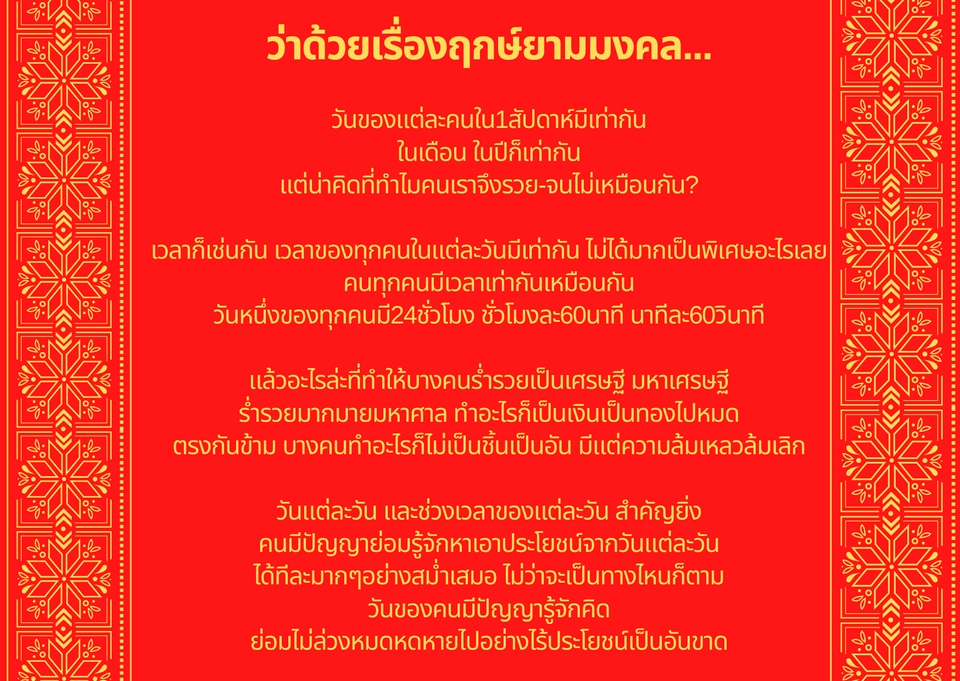 ว่าด้วยเรื่องฤกษ์ยามมงคล...

วันของแต่ละคนใน1สัปดาห์มีเท่ากัน
ในเดือน ในปีก็เท่ากัน
แต่น่าคิดที่ทำไมคนเราจึงรวย-จนไม่เหมือนกัน?

เวลาก็เช่นกัน เวลาของทุกคนในแต่ละวันมีเท่ากัน ไม่ได้มากเป็นพิเศษอะไรเลย
คนทุกคนมีเวลาเท่ากันเหมือนกัน
วันหนึ่งของทุกคนมี24ชั่วโมง ชั่วโมงละ60นาที นาทีละ60วินาที

แล้วอะไรล่ะที่ทำให้บางคนร่ำรวยเป็นเศรษฐี มหาเศรษฐี
ร่ำรวยมากมายมหาศาล ทำอะไรก็เป็นเงินเป็นทองไปหมด
ตรงกันข้าม บางคนทำอะไรก็ไม่เป็นชิ้นเป็นอัน มีแต่ความล้มเหลวล้มเลิก

วันแต่ละวัน และช่วงเวลาของแต่ละวัน สำคัญยิ่ง
คนมีปัญญาย่อมรู้จักหาเอาประโยชน์จากวันแต่ละวัน
ได้ทีละมากๆอย่างสม่ำเสมอ ไม่ว่าจะเป็นทางไหนก็ตาม
วันของคนมีปัญญารู้จักคิด
ย่อมไม่ล่วงหมดหดหายไปอย่างไร้ประโยชน์เป็นอันขาด